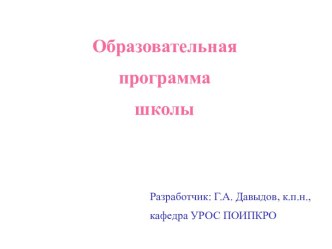 Образовательная
программа
школы

Разработчик: Г.А. Давыдов, к.п.н.,
кафедра УРОС ПОИПКРО